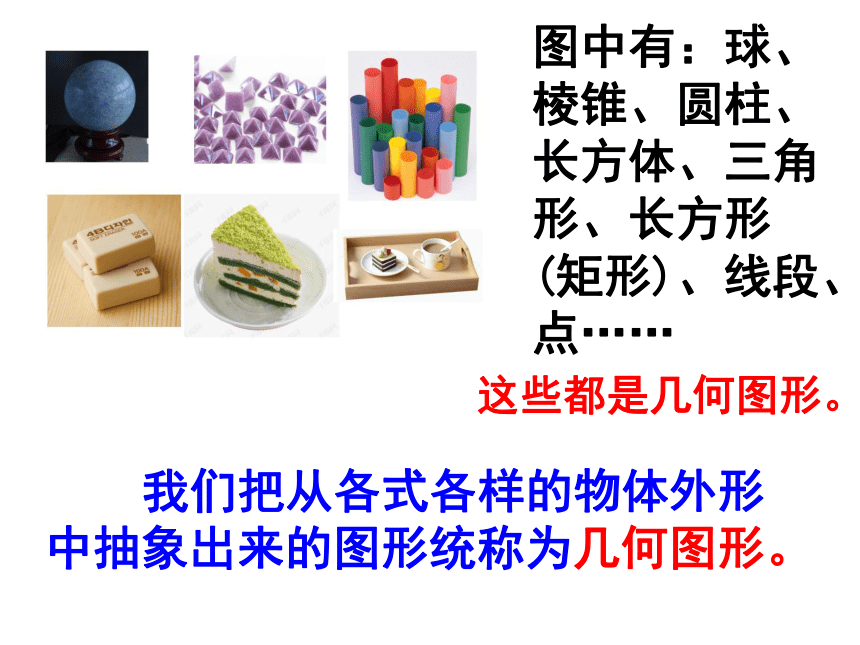 图中有：球、棱锥、圆柱、长方体、三角形、长方形（矩形）、线段、点……

这些都是几何图形。

我们把从各式各样的物体外形中抽象出来的图形统称为几何图形。